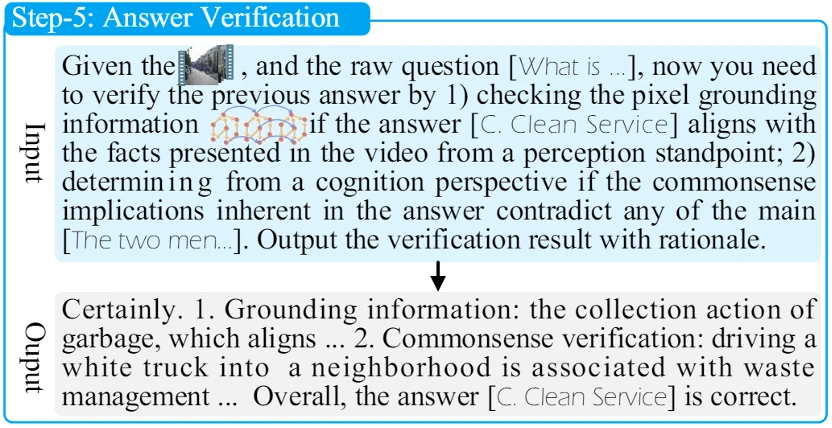 Step-5: Answer Verification

Input

Given the , and the raw question [What is ...], now you need to verify the previous answer by 1) checking the pixel grounding information if the answer [C. Clean Service] aligns with the facts presented in the video from a perception standpoint; 2) determining from a cognition perspective if the commonsense implications inherent in the answer contradict any of the main [The two men...]. Output the verification result with rationale.

Ouput

Certainly. 1. Grounding information: the collection action of garbage, which aligns ... 2. Commonsense verification: driving a white truck into a neighborhood is associated with waste management ... Overall, the answer [C. Clean Service] is correct.